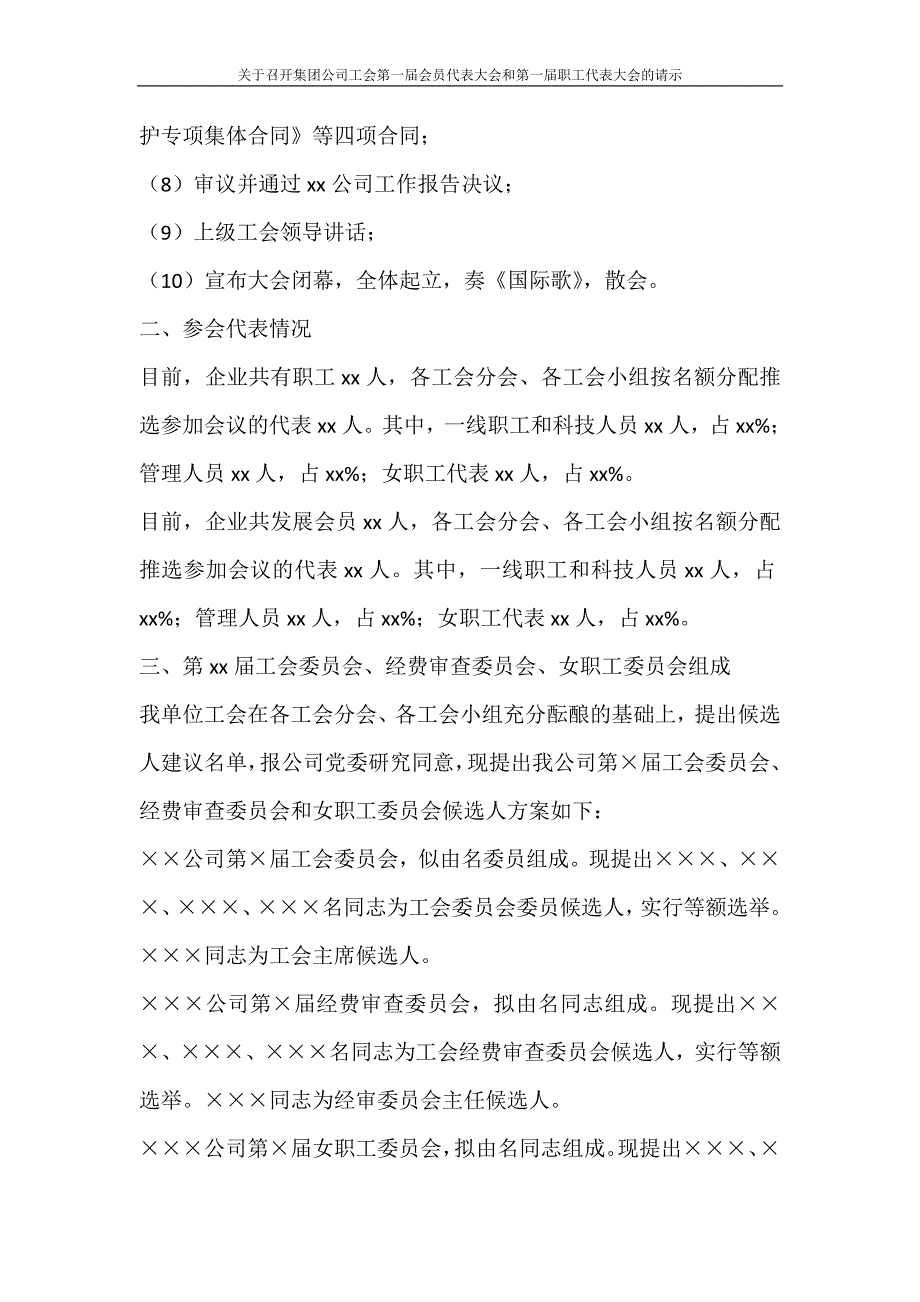 关于召开集团公司工会第一届会员代表大会和第一届职工代表大会的请示

护专项集体合同》等四项合同；

（8）审议并通过 xx 公司工作报告决议；

（9）上级工会领导讲话；

（10）宣布大会闭幕，全体起立，奏《国际歌》，散会。

二、参会代表情况

目前，企业共有职工 xx 人，各工会分会、各工会小组按名额分配推选参加会议的代表 xx 人。其中，一线职工和科技人员 xx 人，占 xx%；管理人员 xx 人，占 xx%；女职工代表 xx 人，占 xx%。

目前，企业共发展会员 xx 人，各工会分会、各工会小组按名额分配推选参加会议的代表 xx 人。其中，一线职工和科技人员 xx 人，占 xx%；管理人员 xx 人，占 xx%；女职工代表 xx 人，占 xx%。

三、第 xx 届工会委员会、经费审查委员会、女职工委员会组成

我单位工会在各工会分会、各工会小组充分酝酿的基础上，提出候选人建议名单，报公司党委研究同意，现提出我公司第×届工会委员会、经费审查委员会和女职工委员会候选人方案如下：

××公司第×届工会委员会，似由名委员组成。现提出×××、×××、×××、×××名同志为工会委员会委员候选人，实行等额选举。×××同志为工会主席候选人。

×××公司第×届经费审查委员会，拟由名同志组成。现提出×××、×××、×××名同志为工会经费审查委员会候选人，实行等额选举。×××同志为经审委员会主任候选人。

×××公司第×届女职工委员会，拟由名同志组成。现提出×××、×